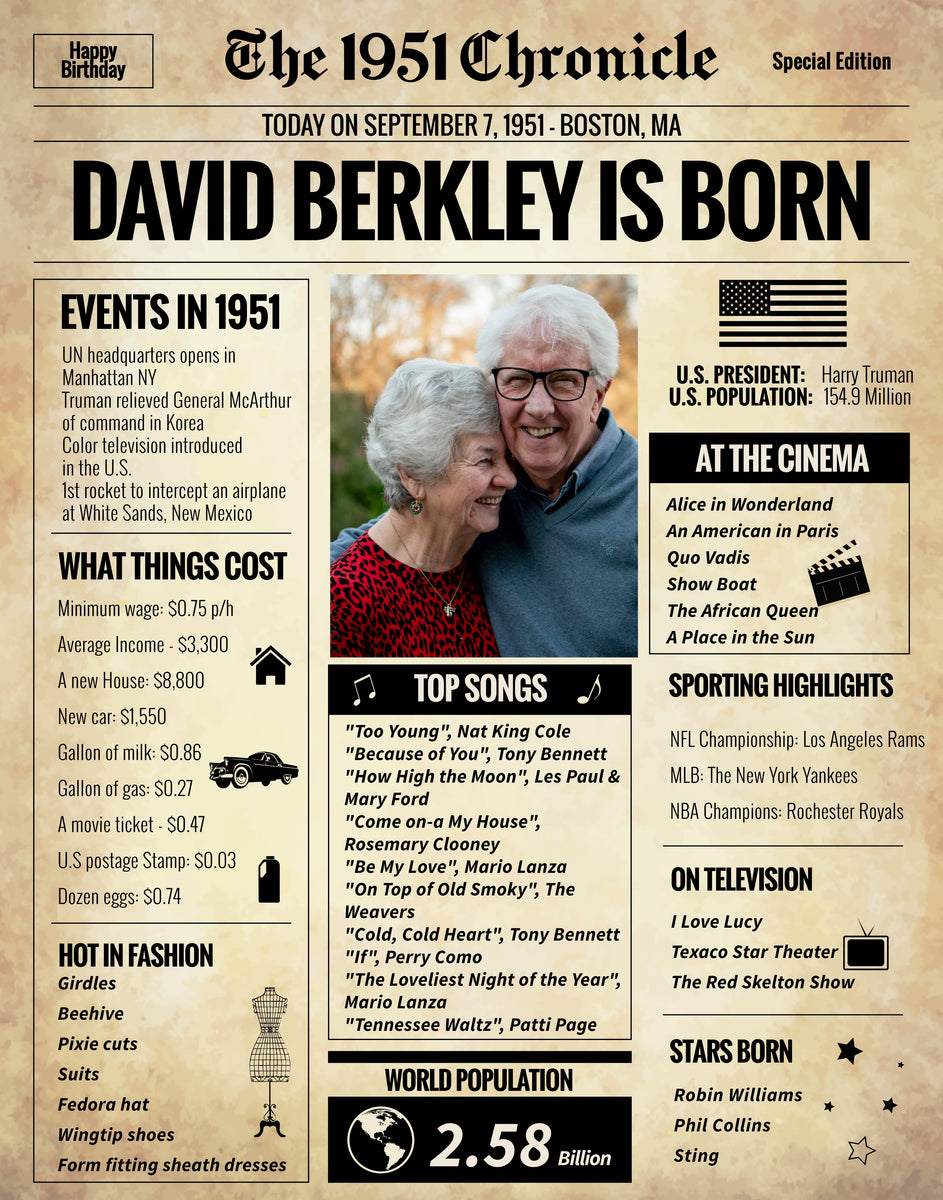 Happy Birthday

The 1951 Chronicle

Special Edition

TODAY ON SEPTEMBER 7, 1951 - BOSTON, MA

DAVID BERKLEY IS BORN

EVENTS IN 1951

UN headquarters opens in Manhattan NY
Truman relieved General McArthur of command in Korea
Color television introduced in the U.S.
1st rocket to intercept an airplane at White Sands, New Mexico

WHAT THINGS COST

Minimum wage: $0.75 p/h
Average Income - $3,300
A new House: $8,800
New car: $1,550
Gallon of milk: $0.86
Gallon of gas: $0.27
A movie ticket - $0.47
U.S postage Stamp: $0.03
Dozen eggs: $0.74

HOT IN FASHION

Girdles
Beehive
Pixie cuts
Suits
Fedora hat
Wingtip shoes
Form fitting sheath dresses

TOP SONGS

"Too Young", Nat King Cole
"Because of You", Tony Bennett
"How High the Moon", Les Paul & Mary Ford
"Come on-a My House", Rosemary Clooney
"Be My Love", Mario Lanza
"On Top of Old Smoky", The Weavers
"Cold, Cold Heart", Tony Bennett
"If", Perry Como
"The Loveliest Night of the Year", Mario Lanza
"Tennessee Waltz", Patti Page

WORLD POPULATION

2.58 Billion

U.S. PRESIDENT: Harry Truman
U.S. POPULATION: 154.9 Million

AT THE CINEMA

Alice in Wonderland
An American in Paris
Quo Vadis
Show Boat
The African Queen
A Place in the Sun

SPORTING HIGHLIGHTS

NFL Championship: Los Angeles Rams
MLB: The New York Yankees
NBA Champions: Rochester Royals

ON TELEVISION

I Love Lucy
Texaco Star Theater
The Red Skelton Show

STARS BORN

Robin Williams
Phil Collins
Sting